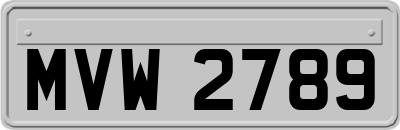 MVW 2789